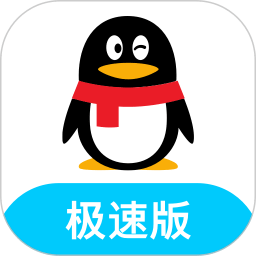 极速版